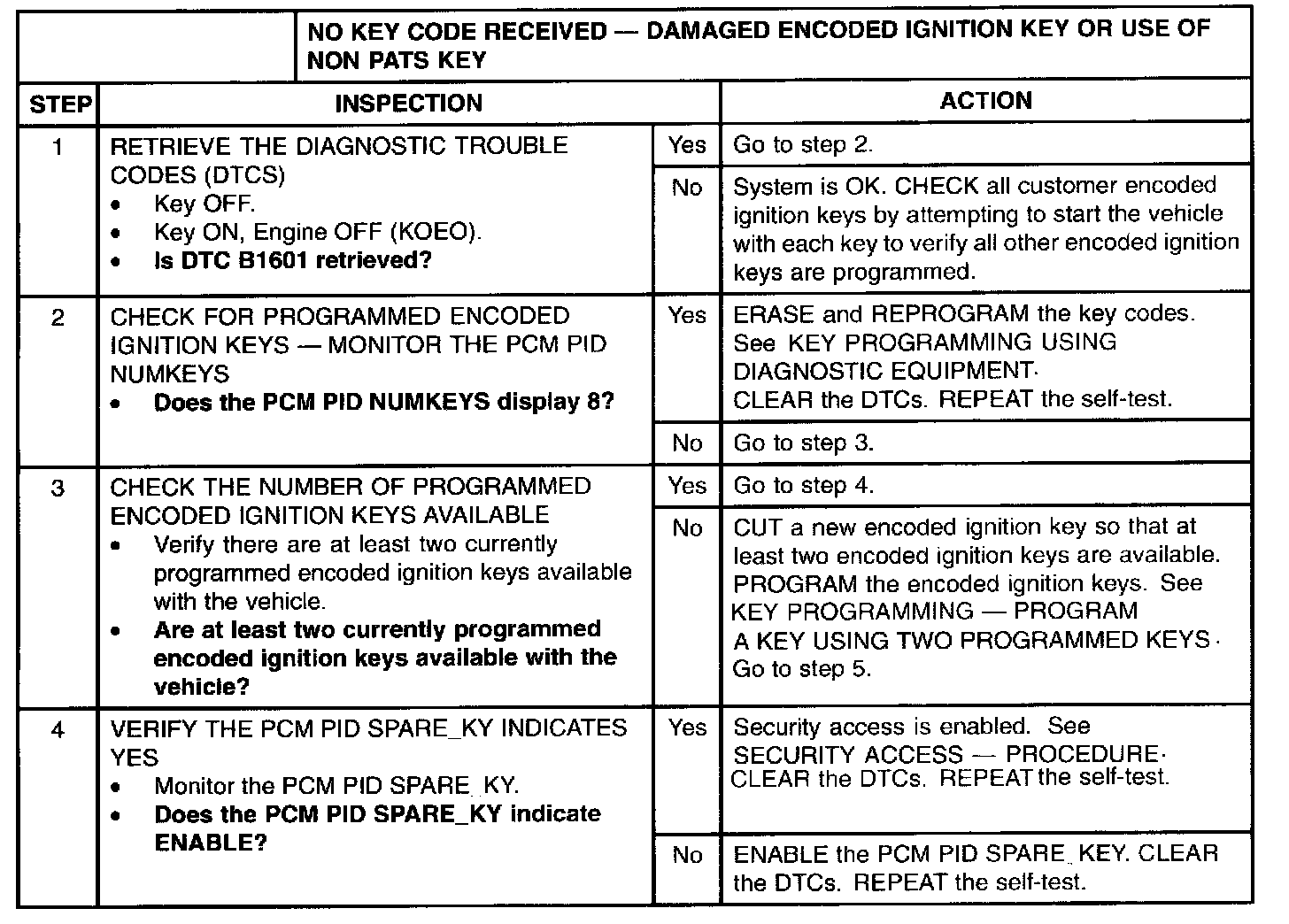 | | NO KEY CODE RECEIVED — DAMAGED ENCODED IGNITION KEY OR USE OF NON PATS KEY | | |
|---|---|---|---|
| STEP | INSPECTION | | ACTION |
| 1 | RETRIEVE THE DIAGNOSTIC TROUBLE CODES (DTCS) • Key OFF. • Key ON, Engine OFF (KOEO). • **Is DTC B1601 retrieved?** | Yes | Go to step 2. |
| | | No | System is OK. CHECK all customer encoded ignition keys by attempting to start the vehicle with each key to verify all other encoded ignition keys are programmed. |
| 2 | CHECK FOR PROGRAMMED ENCODED IGNITION KEYS — MONITOR THE PCM PID NUMKEYS • **Does the PCM PID NUMKEYS display 8?** | Yes | ERASE and REPROGRAM the key codes. See KEY PROGRAMMING USING DIAGNOSTIC EQUIPMENT. CLEAR the DTCs. REPEAT the self-test. |
| | | No | Go to step 3. |
| 3 | CHECK THE NUMBER OF PROGRAMMED ENCODED IGNITION KEYS AVAILABLE • Verify there are at least two currently programmed encoded ignition keys available with the vehicle. • **Are at least two currently programmed encoded ignition keys available with the vehicle?** | Yes | Go to step 4. |
| | | No | CUT a new encoded ignition key so that at least two encoded ignition keys are available. PROGRAM the encoded ignition keys. See KEY PROGRAMMING — PROGRAM A KEY USING TWO PROGRAMMED KEYS. Go to step 5. |
| 4 | VERIFY THE PCM PID SPARE_KY INDICATES YES • Monitor the PCM PID SPARE_KY. • **Does the PCM PID SPARE_KY indicate ENABLE?** | Yes | Security access is enabled. See SECURITY ACCESS — PROCEDURE. CLEAR the DTCs. REPEAT the self-test. |
| | | No | ENABLE the PCM PID SPARE_KEY. CLEAR the DTCs. REPEAT the self-test. |